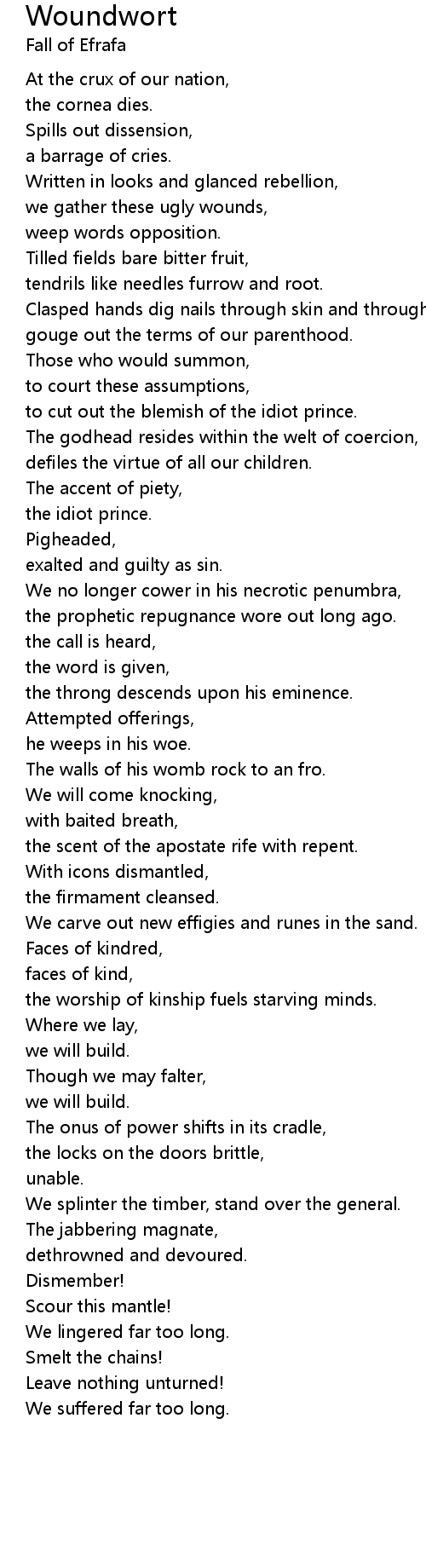 Woundwort
Fall of Efrafa

At the crux of our nation,
the cornea dies.
Spills out dissension,
a barrage of cries.
Written in looks and glanced rebellion,
we gather these ugly wounds,
weep words opposition.
Tilled fields bare bitter fruit,
tendrils like needles furrow and root.
Clasped hands dig nails through skin and through
gouge out the terms of our parenthood.
Those who would summon,
to court these assumptions,
to cut out the blemish of the idiot prince.
The godhead resides within the welt of coercion,
defiles the virtue of all our children.
The accent of piety,
the idiot prince.
Pigheaded,
exalted and guilty as sin.
We no longer cower in his necrotic penumbra,
the prophetic repugnance wore out long ago.
the call is heard,
the word is given,
the throng descends upon his eminence.
Attempted offerings,
he weeps in his woe.
The walls of his womb rock to an fro.
We will come knocking,
with baited breath,
the scent of the apostate rife with repent.
With icons dismantled,
the firmament cleansed.
We carve out new effigies and runes in the sand.
Faces of kindred,
faces of kind,
the worship of kinship fuels starving minds.
Where we lay,
we will build.
Though we may falter,
we will build.
The onus of power shifts in its cradle,
the locks on the doors brittle,
unable.
We splinter the timber, stand over the general.
The jabbering magnate,
dethrowned and devoured.
Dismember!
Scour this mantle!
We lingered far too long.
Smelt the chains!
Leave nothing unturned!
We suffered far too long.